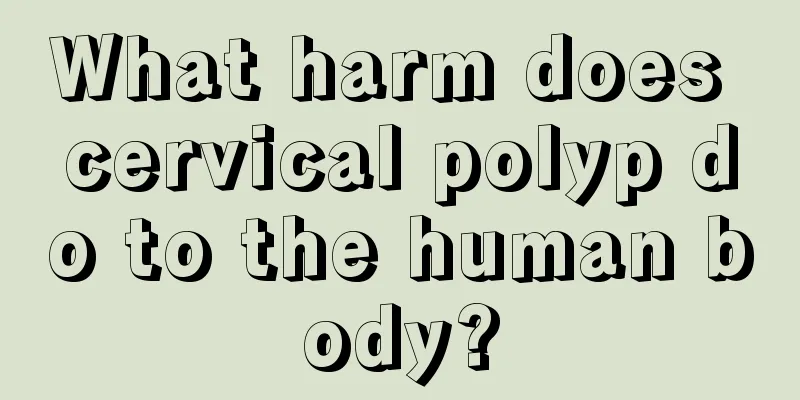 What harm does cervical polyp do to the human body?